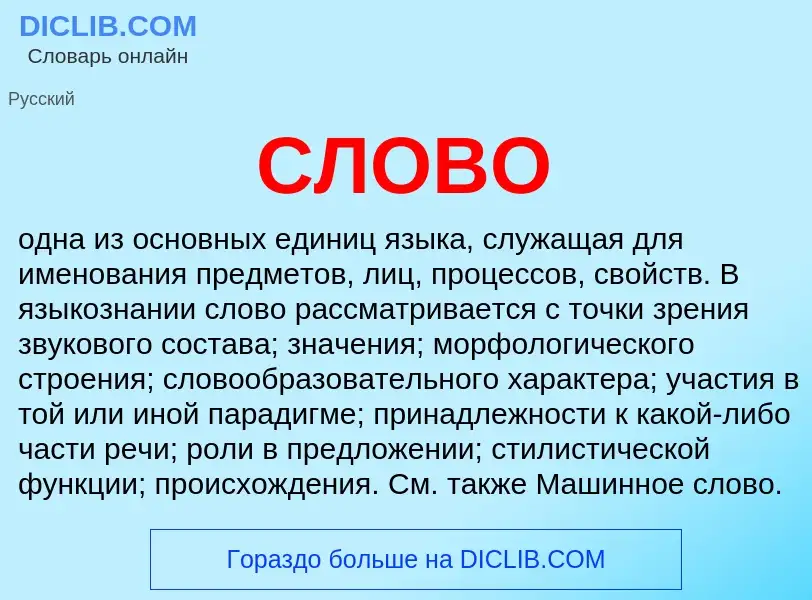 DICLIB.COM
Словарь онлайн

Русский

СЛОВО

одна из основных единиц языка, служащая для именования предметов, лиц, процессов, свойств. В языкознании слово рассматривается с точки зрения звукового состава; значения; морфологического строения; словообразовательного характера; участия в той или иной парадигме; принадлежности к какой-либо части речи; роли в предложении; стилистической функции; происхождения. См. также Машинное слово.

Гораздо больше на DICLIB.COM